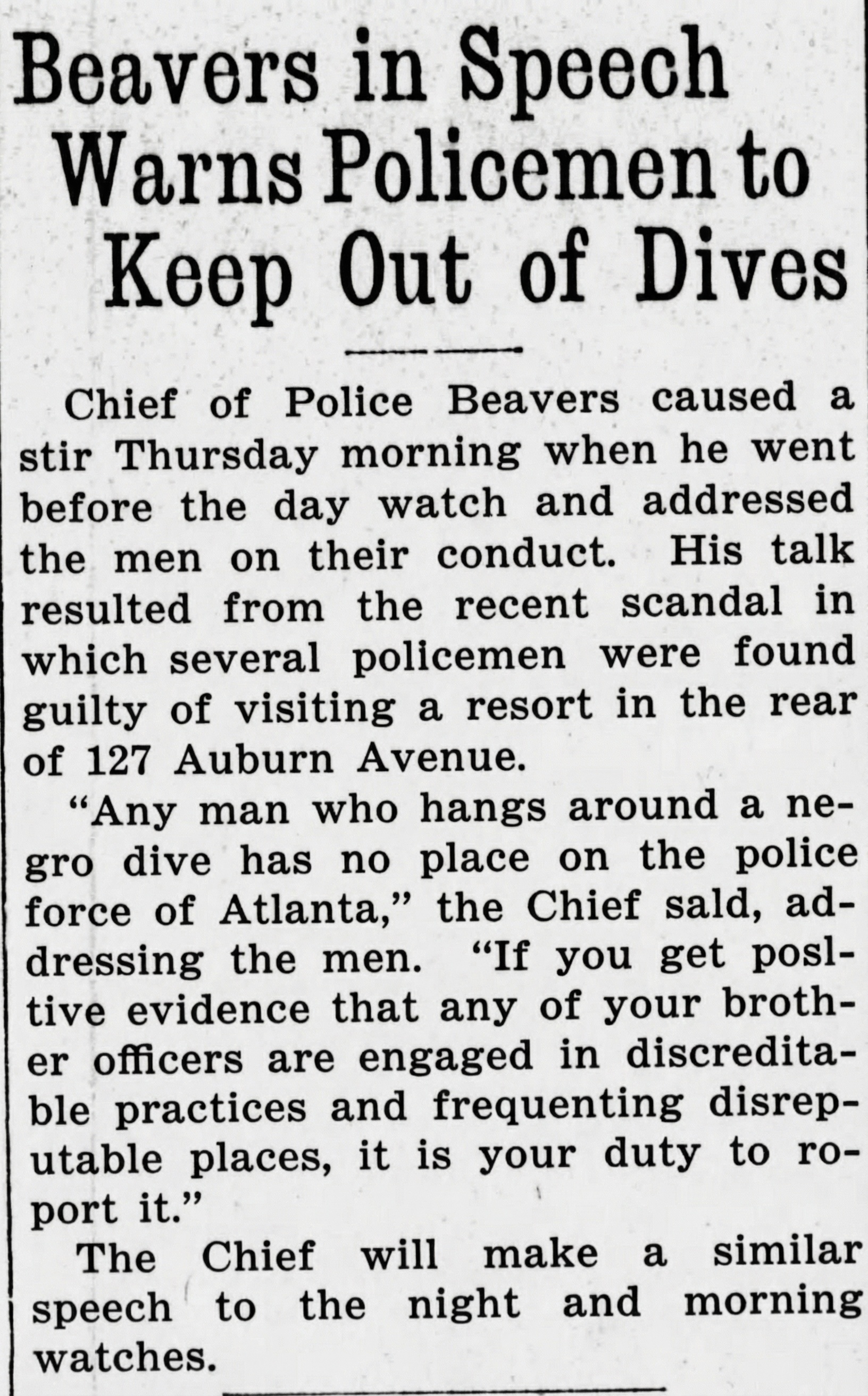 Beavers in Speech Warns Policemen to Keep Out of Dives

Chief of Police Beavers caused a stir Thursday morning when he went before the day watch and addressed the men on their conduct. His talk resulted from the recent scandal in which several policemen were found guilty of visiting a resort in the rear of 127 Auburn Avenue.

"Any man who hangs around a negro dive has no place on the police force of Atlanta," the Chief sald, addressing the men. "If you get posltive evidence that any of your brother officers are engaged in discreditable practices and frequenting disreputable places, it is your duty to roport it."

The Chief will make a similar speech to the night and morning watches.